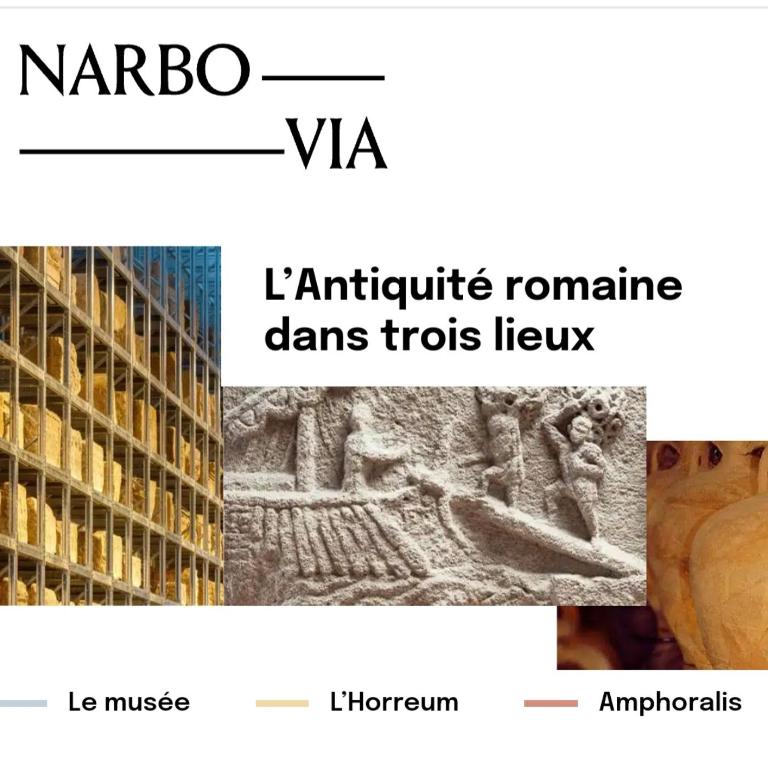 NARBO
VIA

L'Antiquité romaine dans trois lieux

Le musée

L'Horreum

Amphoralis